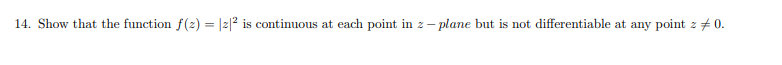 14. Show that the function $f(z) = |z|^2$ is continuous at each point in $z - plane$ but is not differentiable at any point $z \neq 0$.